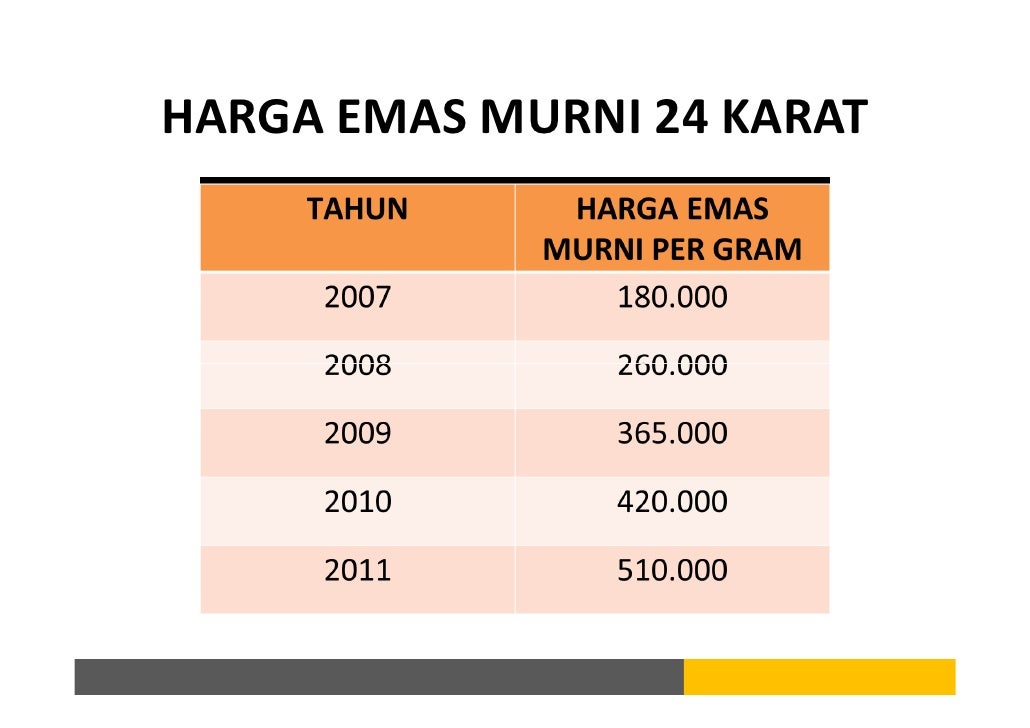 HARGA EMAS MURNI 24 KARAT

| TAHUN | HARGA EMAS MURNI PER GRAM |
|---|---|
| 2007 | 180.000 |
| 2008 | 260.000 |
| 2009 | 365.000 |
| 2010 | 420.000 |
| 2011 | 510.000 |